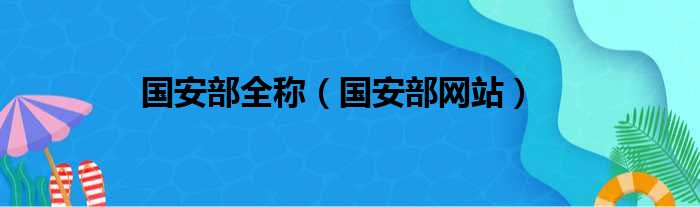 国安部全称（国安部网站）